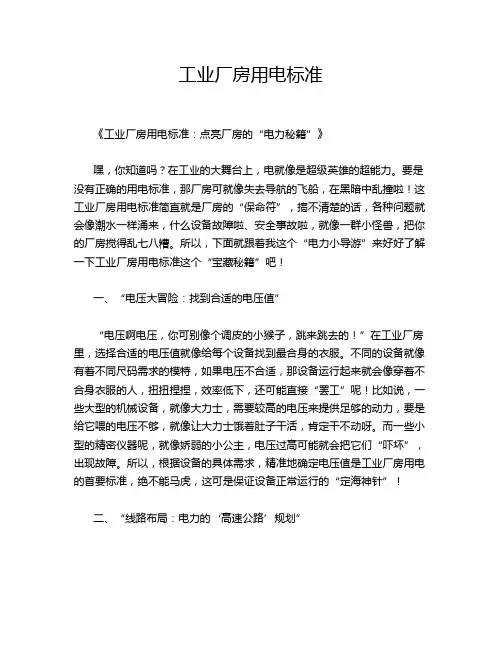 工业厂房用电标准

《工业厂房用电标准：点亮厂房的“电力秘籍”》

嘿，你知道吗？在工业的大舞台上，电就像是超级英雄的超能力。要是没有正确的用电标准，那厂房可就像失去导航的飞船，在黑暗中乱撞啦！这工业厂房用电标准简直就是厂房的“保命符”，搞不清楚的话，各种问题就会像潮水一样涌来，什么设备故障啦、安全事故啦，就像一群小怪兽，把你的厂房搅得乱七八糟。所以，下面就跟着我这个“电力小导游”来好好了解一下工业厂房用电标准这个“宝藏秘籍”吧！

一、“电压大冒险：找到合适的电压值”

“电压啊电压，你可别像个调皮的小猴子，跳来跳去的！”在工业厂房里，选择合适的电压值就像给每个设备找到最合身的衣服。不同的设备就像有着不同尺码需求的模特，如果电压不合适，那设备运行起来就会像穿着不合身衣服的人，扭扭捏捏，效率低下，还可能直接“罢工”呢！比如说，一些大型的机械设备，就像大力士，需要较高的电压来提供足够的动力，要是给它喂的电压不够，就像让大力士饿着肚子干活，肯定干不动呀。而一些小型的精密仪器呢，就像娇弱的小公主，电压过高可能就会把它们“吓坏”，出现故障。所以，根据设备的具体需求，精准地确定电压值是工业厂房用电的首要标准，绝不能马虎，这可是保证设备正常运行的“定海神针”！

二、“线路布局：电力的‘高速公路’规划”